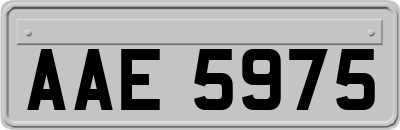 AAE 5975